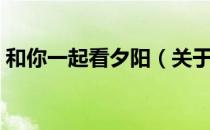 和你一起看夕阳（关于